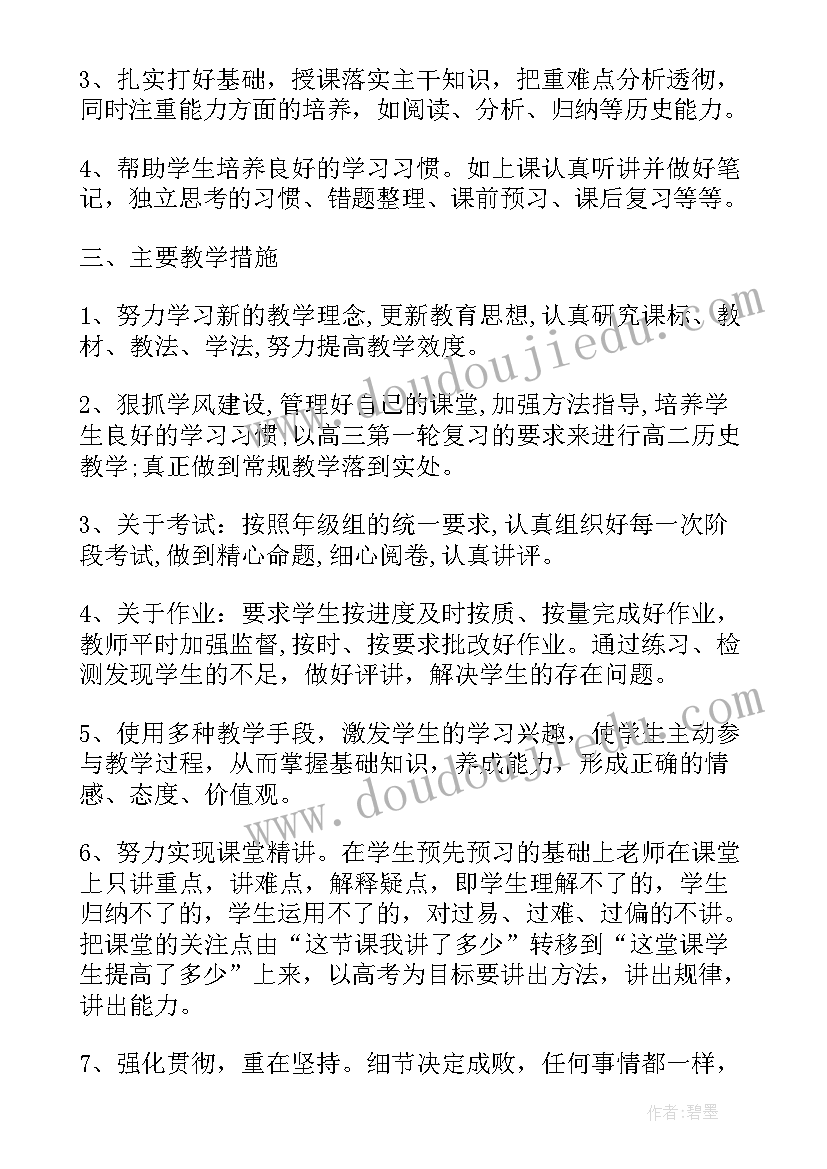 3、扎实打好基础，授课落实主干知识，把重难点分析透彻，同时注重能力方面的培养，如阅读、分析、归纳等历史能力。

4、帮助学生培养良好的学习习惯。如上课认真听讲并做好笔记，独立思考的习惯、错题整理、课前预习、课后复习等等。

三、主要教学措施

1、努力学习新的教学理念,更新教育思想,认真研究课标、教材、教法、学法,努力提高教学效度。

2、狠抓学风建设,管理好自己的课堂,加强方法指导,培养学生良好的学习习惯,以高三第一轮复习的要求来进行高二历史教学;真正做到常规教学落到实处。

3、关于考试：按照年级组的统一要求,认真组织好每一次阶段考试,做到精心命题,细心阅卷,认真讲评。

4、关于作业：要求学生按进度及时按质、按量完成好作业，教师平时加强监督,按时、按要求批改好作业。通过练习、检测发现学生的不足，做好评讲，解决学生的存在问题。

5、使用多种教学手段，激发学生的学习兴趣，使学生主动参与教学过程，从而掌握基础知识，养成能力，形成正确的情感、态度、价值观。

6、努力实现课堂精讲。在学生预先预习的基础上老师在课堂上只讲重点，讲难点，解释疑点，即学生理解不了的，学生归纳不了的，学生运用不了的，对过易、过难、过偏的不讲。把课堂的关注点由“这节课我讲了多少”转移到“这堂课学生提高了多少”上来，以高考为目标要讲出方法，讲出规律，讲出能力。

7、强化贯彻，重在坚持。细节决定成败，任何事情都一样，

www.doudoujiedu.com
www.doudoujiedu.com
作者:碧墨